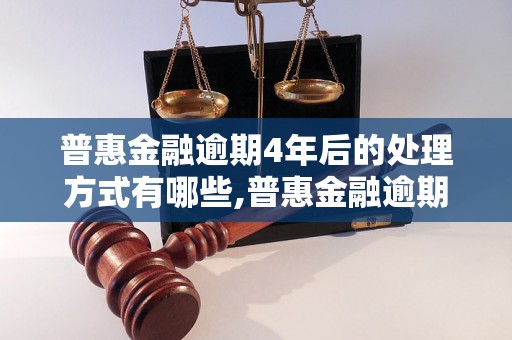 普惠金融逾期4年后的处理方式有哪些,普惠金融逾期